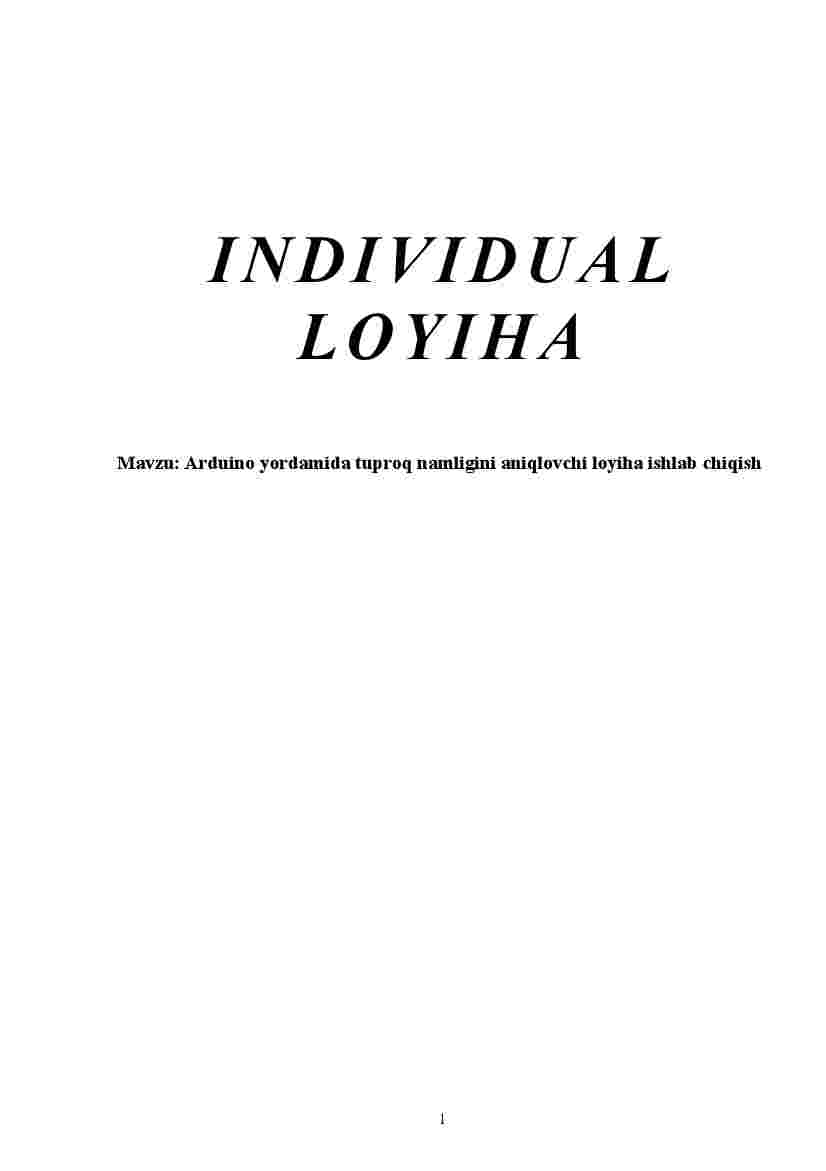 INDIVIDUAL
LOYIHA

Mavzu: Arduino yordamida tuproq namligini aniqlovchi loyiha ishlab chiqish

1